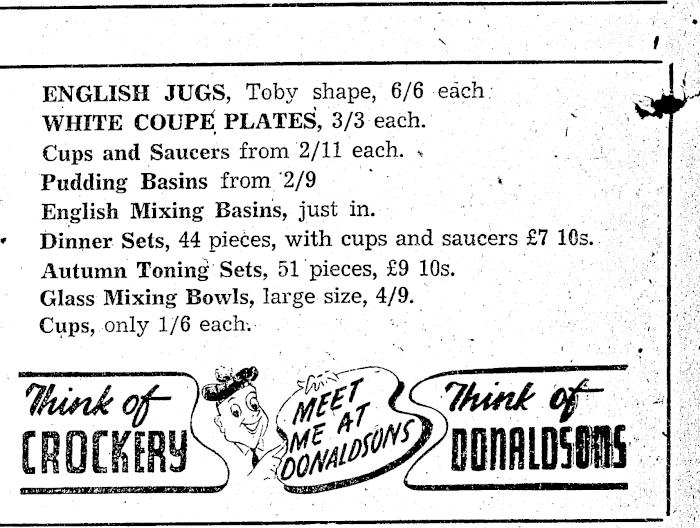 ENGLISH JUGS, Toby shape, 6/6 each
WHITE COUPE PLATES, 3/3 each.
Cups and Saucers from 2/11 each.
Pudding Basins from 2/9
English Mixing Basins, just in.
Dinner Sets, 44 pieces, with cups and saucers £7 10s.
Autumn Toning Sets, 51 pieces, £9 10s.
Glass Mixing Bowls, large size, 4/9.
Cups, only 1/6 each.

Think of CROCKERY

MEET ME AT DONALDSONS

Think of DONALDSONS